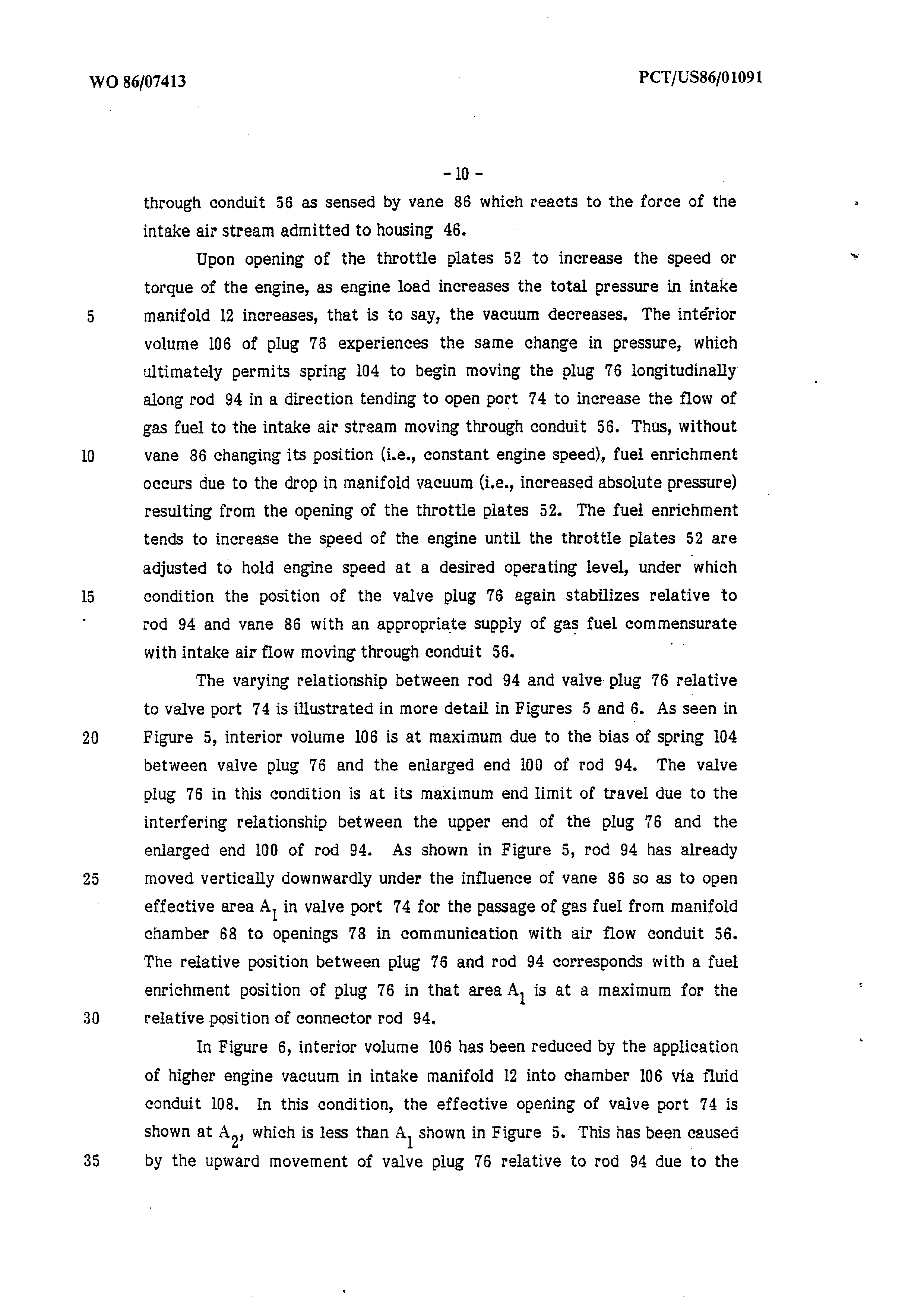 WO 86/07413

PCT/US86/01091

- 10 -

through conduit 56 as sensed by vane 86 which reacts to the force of the intake air stream admitted to housing 46.

Upon opening of the throttle plates 52 to increase the speed or torque of the engine, as engine load increases the total pressure in intake manifold 12 increases, that is to say, the vacuum decreases. The interior volume 106 of plug 76 experiences the same change in pressure, which ultimately permits spring 104 to begin moving the plug 76 longitudinally along rod 94 in a direction tending to open port 74 to increase the flow of gas fuel to the intake air stream moving through conduit 56. Thus, without vane 86 changing its position (i.e., constant engine speed), fuel enrichment occurs due to the drop in manifold vacuum (i.e., increased absolute pressure) resulting from the opening of the throttle plates 52. The fuel enrichment tends to increase the speed of the engine until the throttle plates 52 are adjusted to hold engine speed at a desired operating level, under which condition the position of the valve plug 76 again stabilizes relative to rod 94 and vane 86 with an appropriate supply of gas fuel commensurate with intake air flow moving through conduit 56.

The varying relationship between rod 94 and valve plug 76 relative to valve port 74 is illustrated in more detail in Figures 5 and 6. As seen in Figure 5, interior volume 106 is at maximum due to the bias of spring 104 between valve plug 76 and the enlarged end 100 of rod 94. The valve plug 76 in this condition is at its maximum end limit of travel due to the interfering relationship between the upper end of the plug 76 and the enlarged end 100 of rod 94. As shown in Figure 5, rod 94 has already moved vertically downwardly under the influence of vane 86 so as to open effective area $A_1$ in valve port 74 for the passage of gas fuel from manifold chamber 68 to openings 78 in communication with air flow conduit 56. The relative position between plug 76 and rod 94 corresponds with a fuel enrichment position of plug 76 in that area $A_1$ is at a maximum for the relative position of connector rod 94.

In Figure 6, interior volume 106 has been reduced by the application of higher engine vacuum in intake manifold 12 into chamber 106 via fluid conduit 108. In this condition, the effective opening of valve port 74 is shown at $A_2$, which is less than $A_1$ shown in Figure 5. This has been caused by the upward movement of valve plug 76 relative to rod 94 due to the

5
10
15
20
25
30
35